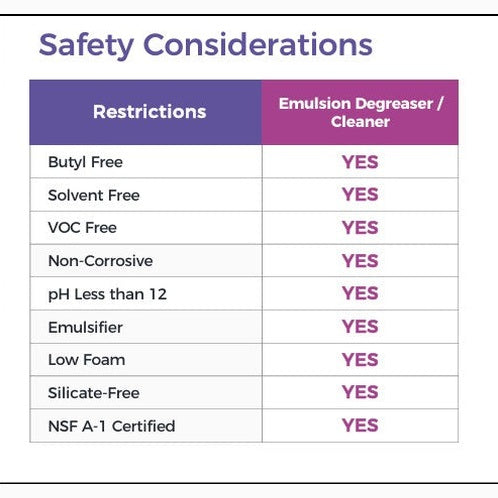 Safety Considerations

| Restrictions | Emulsion Degreaser / Cleaner |
|---|---|
| Butyl Free | YES |
| Solvent Free | YES |
| VOC Free | YES |
| Non-Corrosive | YES |
| pH Less than 12 | YES |
| Emulsifier | YES |
| Low Foam | YES |
| Silicate-Free | YES |
| NSF A-1 Certified | YES |